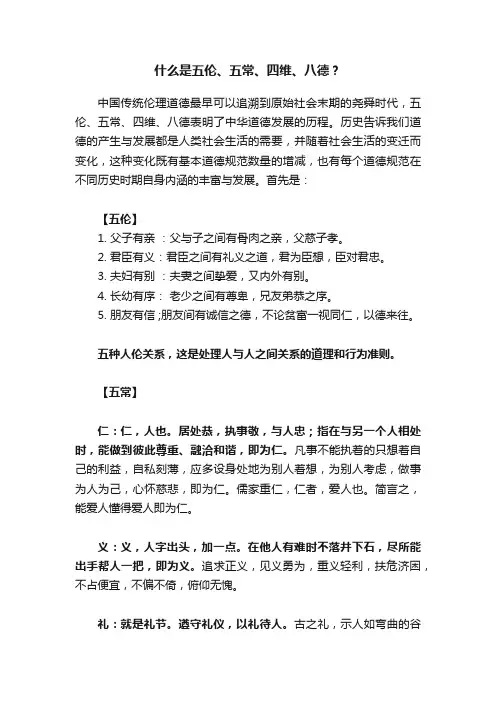 什么是五伦、五常、四维、八德？

中国传统伦理道德最早可以追溯到原始社会末期的尧舜时代，五伦、五常、四维、八德表明了中华道德发展的历程。历史告诉我们道德的产生与发展都是人类社会生活的需要，并随着社会生活的变迁而变化，这种变化既有基本道德规范数量的增减，也有每个道德规范在不同历史时期自身内涵的丰富与发展。首先是：

【五伦】
1. 父子有亲 ：父与子之间有骨肉之亲，父慈子孝。
2. 君臣有义：君臣之间有礼义之道，君为臣想，臣对君忠。
3. 夫妇有别 ：夫妻之间挚爱，又内外有别。
4. 长幼有序： 老少之间有尊卑，兄友弟恭之序。
5. 朋友有信 ;朋友间有诚信之德，不论贫富一视同仁，以德来往。

五种人伦关系，这是处理人与人之间关系的道理和行为准则。

【五常】

仁：仁，人也。居处恭，执事敬，与人忠；指在与另一个人相处时，能做到彼此尊重、融洽和谐，即为仁。凡事不能执着的只想着自己的利益，自私刻薄，应多设身处地为别人着想，为别人考虑，做事为人为己，心怀慈悲，即为仁。儒家重仁，仁者，爱人也。简言之，能爱人懂得爱人即为仁。

义：义，人字出头，加一点。在他人有难时不落井下石，尽所能出手帮人一把，即为义。追求正义，见义勇为，重义轻利，扶危济困，不占便宜，不偏不倚，俯仰无愧。

礼：就是礼节。遵守礼仪，以礼待人。古之礼，示人如弯曲的谷